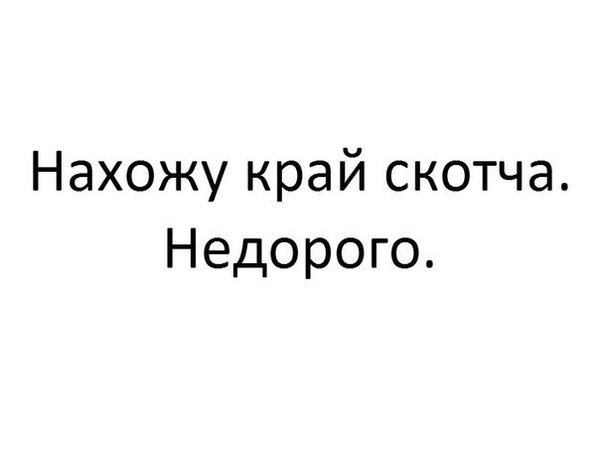 Нахожу край скотча.
Недорого.